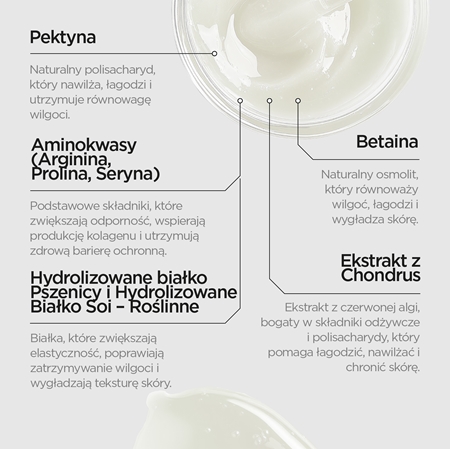 Pektyna

Naturalny polisacharyd, który nawilża, łagodzi i utrzymuje równowagę wilgoci.

Aminokwasy (Arginina, Prolina, Seryna)

Podstawowe składniki, które zwiększają odporność, wspierają produkcję kolagenu i utrzymują zdrową barierę ochronną.

Hydrolizowane białko Pszenicy i Hydrolizowane Białko Soi – Roślinne

Białka, które zwiększają elastyczność, poprawiają zatrzymywanie wilgoci i wygładzają teksturę skóry.

Betaina

Naturalny osmolit, który równoważy wilgoć, łagodzi i wygładza skórę.

Ekstrakt z Chondrus

Ekstrakt z czerwonej algi, bogaty w składniki odżywcze i polisacharydy, który pomaga łagodzić, nawilżać i chronić skórę.